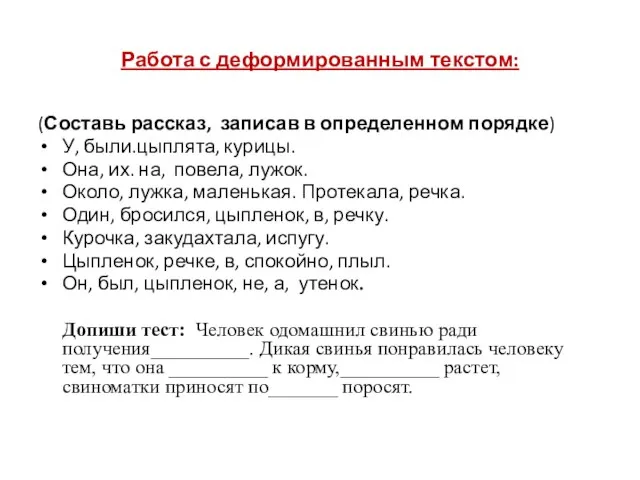 Работа с деформированным текстом:

(Составь рассказ, записав в определенном порядке)
• У, были.цыплята, курицы.
• Она, их. на, повела, лужок.
• Около, лужка, маленькая. Протекала, речка.
• Один, бросился, цыпленок, в, речку.
• Курочка, закудахтала, испугу.
• Цыпленок, речке, в, спокойно, плыл.
• Он, был, цыпленок, не, а, утенок.

Допиши тест: Человек одомашнил свинью ради получения__________. Дикая свинья понравилась человеку тем, что она __________ к корму,__________ растет, свиноматки приносят по_______ поросят.